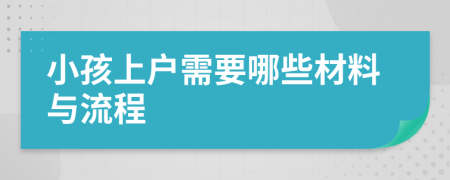 小孩上户需要哪些材料与流程